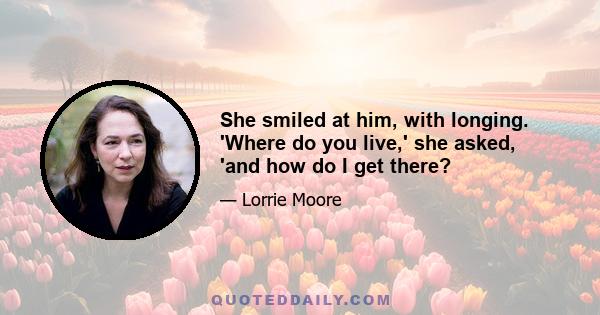 She smiled at him, with longing. 'Where do you live,' she asked, 'and how do I get there?

— Lorrie Moore

QUOTEDDAILY.COM